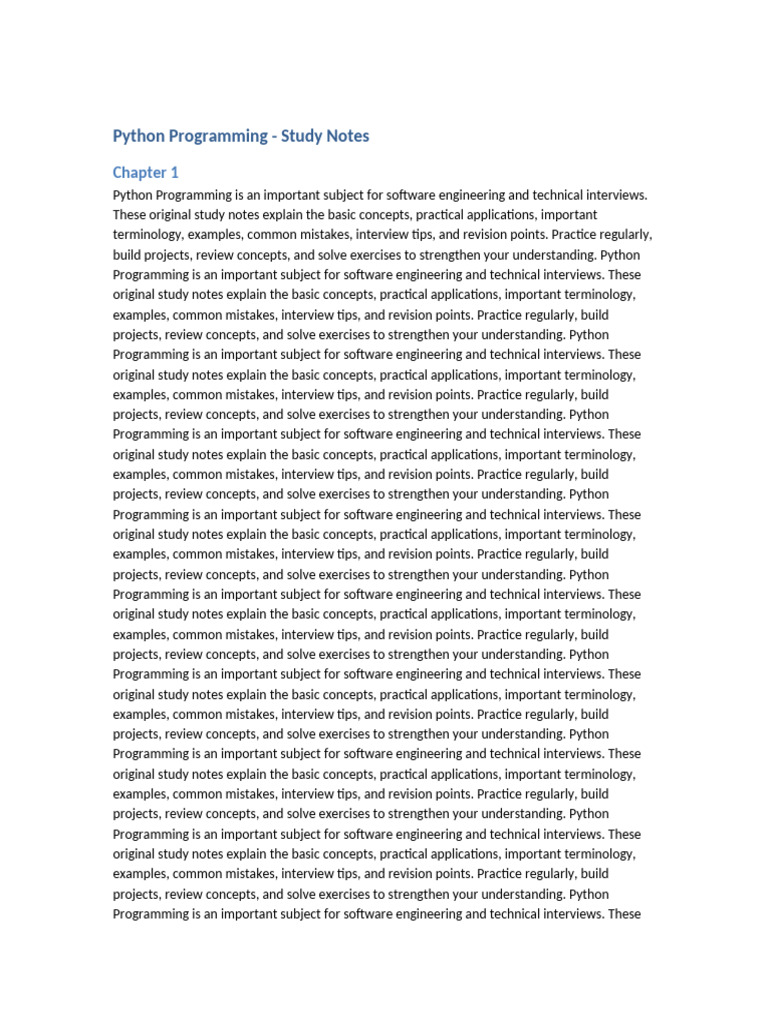 Python Programming - Study Notes

Chapter 1

Python Programming is an important subject for software engineering and technical interviews. These original study notes explain the basic concepts, practical applications, important terminology, examples, common mistakes, interview tips, and revision points. Practice regularly, build projects, review concepts, and solve exercises to strengthen your understanding. Python Programming is an important subject for software engineering and technical interviews. These original study notes explain the basic concepts, practical applications, important terminology, examples, common mistakes, interview tips, and revision points. Practice regularly, build projects, review concepts, and solve exercises to strengthen your understanding. Python Programming is an important subject for software engineering and technical interviews. These original study notes explain the basic concepts, practical applications, important terminology, examples, common mistakes, interview tips, and revision points. Practice regularly, build projects, review concepts, and solve exercises to strengthen your understanding. Python Programming is an important subject for software engineering and technical interviews. These original study notes explain the basic concepts, practical applications, important terminology, examples, common mistakes, interview tips, and revision points. Practice regularly, build projects, review concepts, and solve exercises to strengthen your understanding. Python Programming is an important subject for software engineering and technical interviews. These original study notes explain the basic concepts, practical applications, important terminology, examples, common mistakes, interview tips, and revision points. Practice regularly, build projects, review concepts, and solve exercises to strengthen your understanding. Python Programming is an important subject for software engineering and technical interviews. These original study notes explain the basic concepts, practical applications, important terminology, examples, common mistakes, interview tips, and revision points. Practice regularly, build projects, review concepts, and solve exercises to strengthen your understanding. Python Programming is an important subject for software engineering and technical interviews. These original study notes explain the basic concepts, practical applications, important terminology, examples, common mistakes, interview tips, and revision points. Practice regularly, build projects, review concepts, and solve exercises to strengthen your understanding. Python Programming is an important subject for software engineering and technical interviews. These original study notes explain the basic concepts, practical applications, important terminology, examples, common mistakes, interview tips, and revision points. Practice regularly, build projects, review concepts, and solve exercises to strengthen your understanding. Python Programming is an important subject for software engineering and technical interviews. These original study notes explain the basic concepts, practical applications, important terminology, examples, common mistakes, interview tips, and revision points. Practice regularly, build projects, review concepts, and solve exercises to strengthen your understanding. Python Programming is an important subject for software engineering and technical interviews. These